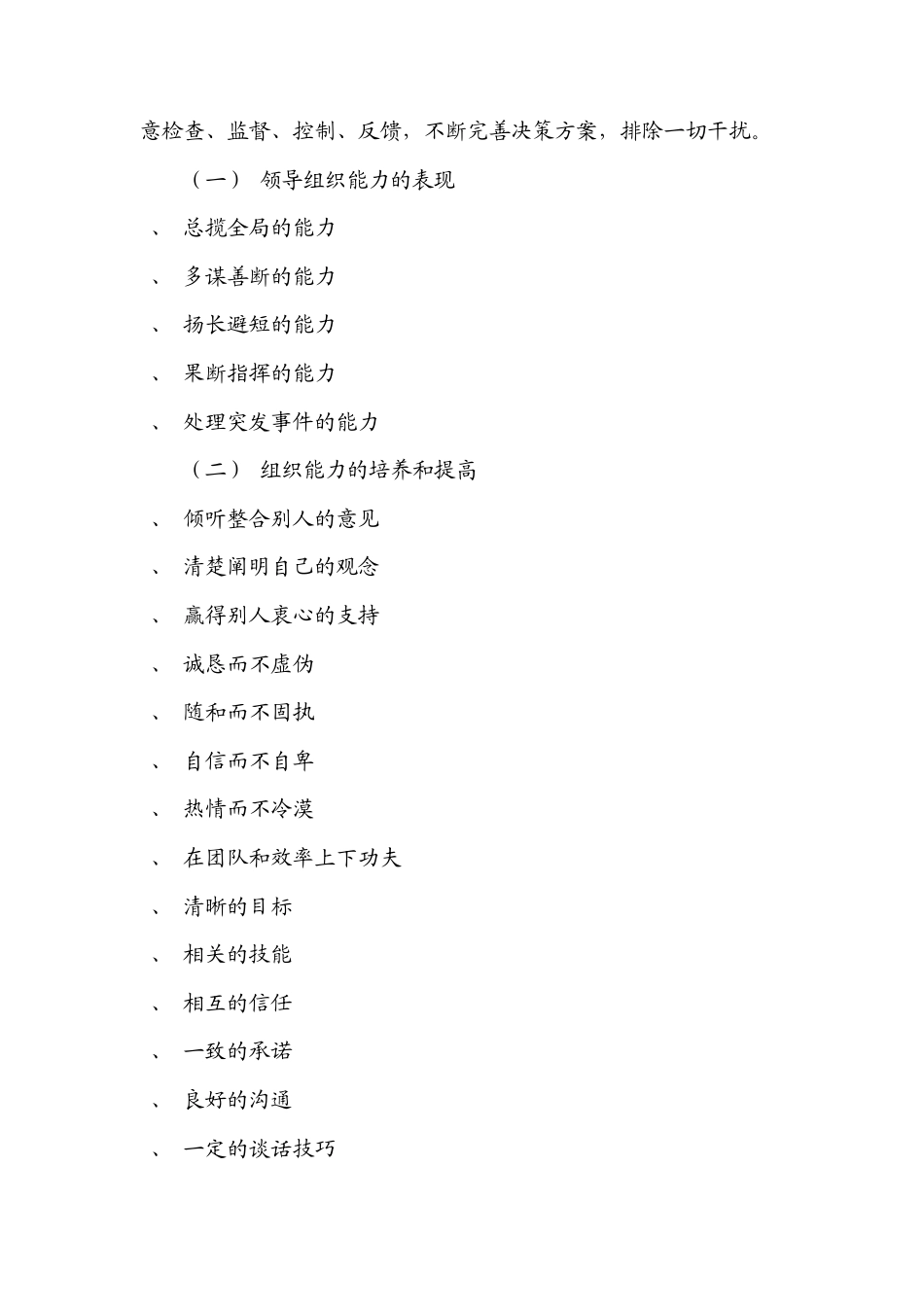 意检查、监督、控制、反馈，不断完善决策方案，排除一切干扰。

（一） 领导组织能力的表现

、 总揽全局的能力

、 多谋善断的能力

、 扬长避短的能力

、 果断指挥的能力

、 处理突发事件的能力

（二） 组织能力的培养和提高

、 倾听整合别人的意见

、 清楚阐明自己的观念

、 赢得别人衷心的支持

、 诚恳而不虚伪

、 随和而不固执

、 自信而不自卑

、 热情而不冷漠

、 在团队和效率上下功夫

、 清晰的目标

、 相关的技能

、 相互的信任

、 一致的承诺

、 良好的沟通

、 一定的谈话技巧